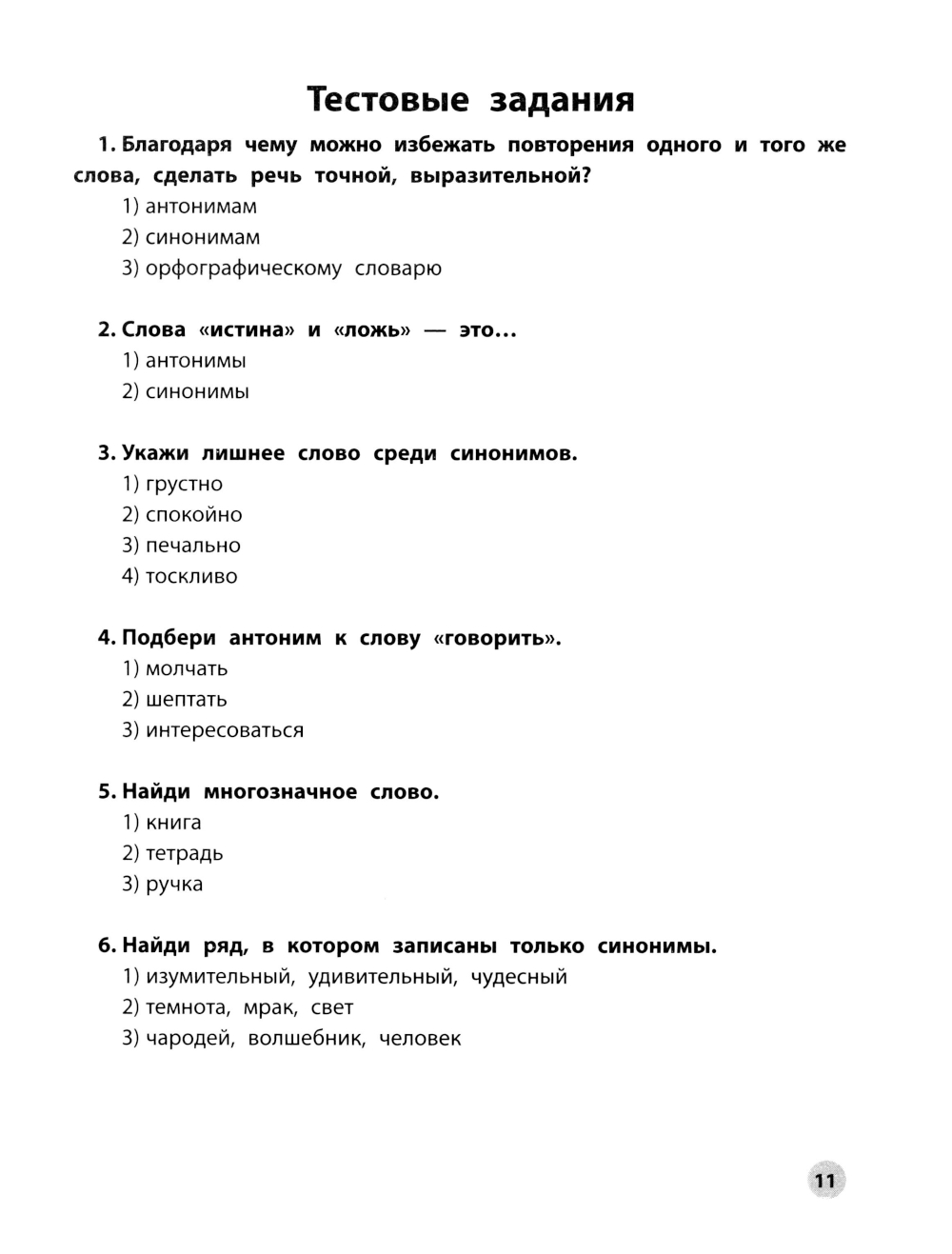 Тестовые задания

1. Благодаря чему можно избежать повторения одного и того же слова, сделать речь точной, выразительной?
1) антонимам
2) синонимам
3) орфографическому словарю

2. Слова «истина» и «ложь» — это...
1) антонимы
2) синонимы

3. Укажи лишнее слово среди синонимов.
1) грустно
2) спокойно
3) печально
4) тоскливо

4. Подбери антоним к слову «говорить».
1) молчать
2) шептать
3) интересоваться

5. Найди многозначное слово.
1) книга
2) тетрадь
3) ручка

6. Найди ряд, в котором записаны только синонимы.
1) изумительный, удивительный, чудесный
2) темнота, мрак, свет
3) чародей, волшебник, человек

11